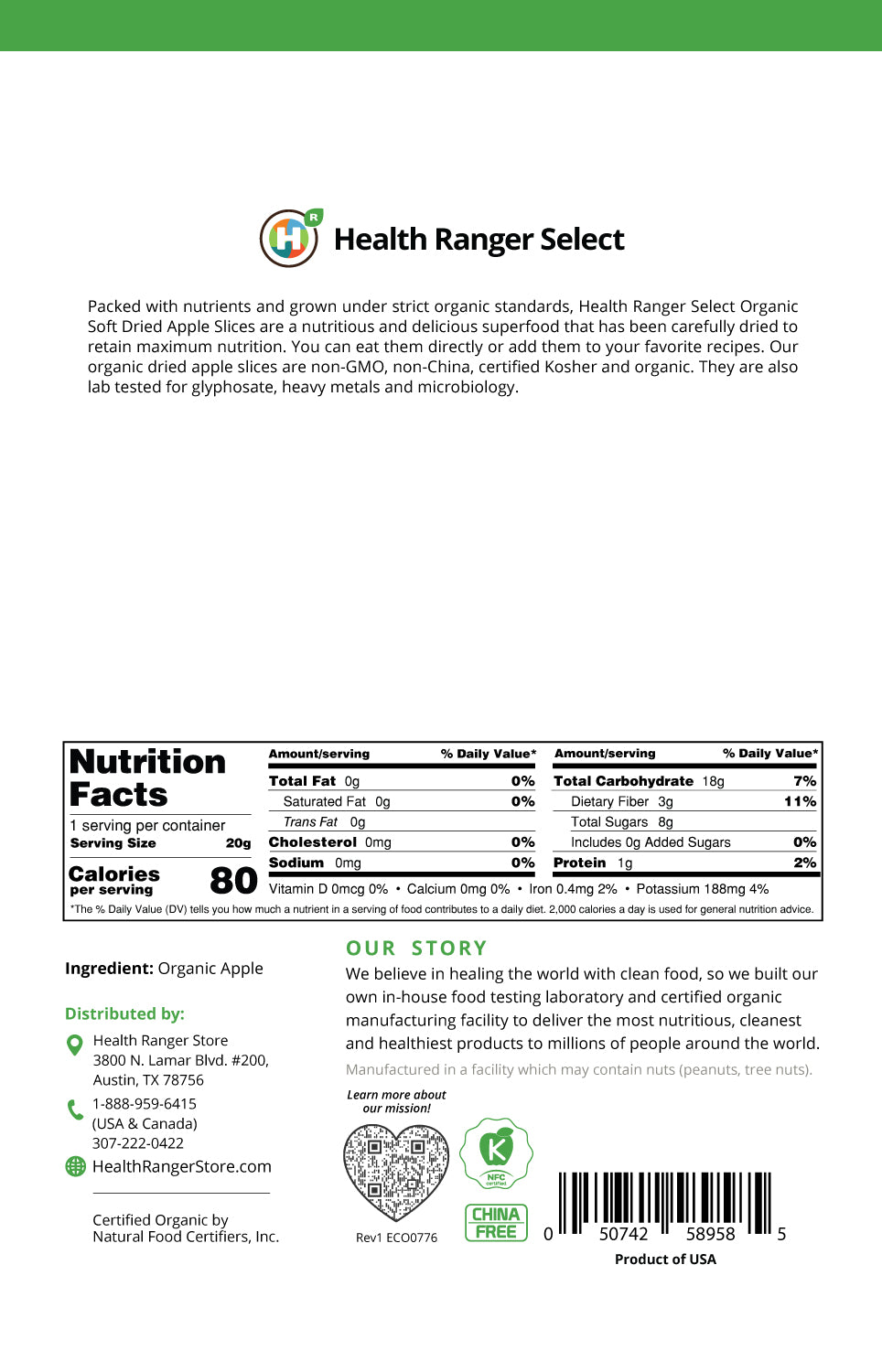 Health Ranger Select

Packed with nutrients and grown under strict organic standards, Health Ranger Select Organic Soft Dried Apple Slices are a nutritious and delicious superfood that has been carefully dried to retain maximum nutrition. You can eat them directly or add them to your favorite recipes. Our organic dried apple slices are non-GMO, non-China, certified Kosher and organic. They are also lab tested for glyphosate, heavy metals and microbiology.

Nutrition Facts
1 serving per container
Serving Size 20g
Calories per serving 80

| Amount/serving | % Daily Value* | Amount/serving | % Daily Value* |
|---|---|---|---|
| Total Fat 0g | 0% | Total Carbohydrate 18g | 7% |
| Saturated Fat 0g | 0% | Dietary Fiber 3g | 11% |
| Trans Fat 0g | | Total Sugars 8g | |
| Cholesterol 0mg | 0% | Includes 0g Added Sugars | 0% |
| Sodium 0mg | 0% | Protein 1g | 2% |

Vitamin D 0mcg 0% • Calcium 0mg 0% • Iron 0.4mg 2% • Potassium 188mg 4%

*The % Daily Value (DV) tells you how much a nutrient in a serving of food contributes to a daily diet. 2,000 calories a day is used for general nutrition advice.

Ingredient: Organic Apple

Distributed by:
Health Ranger Store
3800 N. Lamar Blvd. #200,
Austin, TX 78756
1-888-959-6415
(USA & Canada)
307-222-0422
HealthRangerStore.com

Certified Organic by
Natural Food Certifiers, Inc.

OUR STORY
We believe in healing the world with clean food, so we built our own in-house food testing laboratory and certified organic manufacturing facility to deliver the most nutritious, cleanest and healthiest products to millions of people around the world.
Manufactured in a facility which may contain nuts (peanuts, tree nuts).

Learn more about our mission!
Rev1 ECO0776
K NFC certified
CHINA FREE
0 50742 58958 5
Product of USA